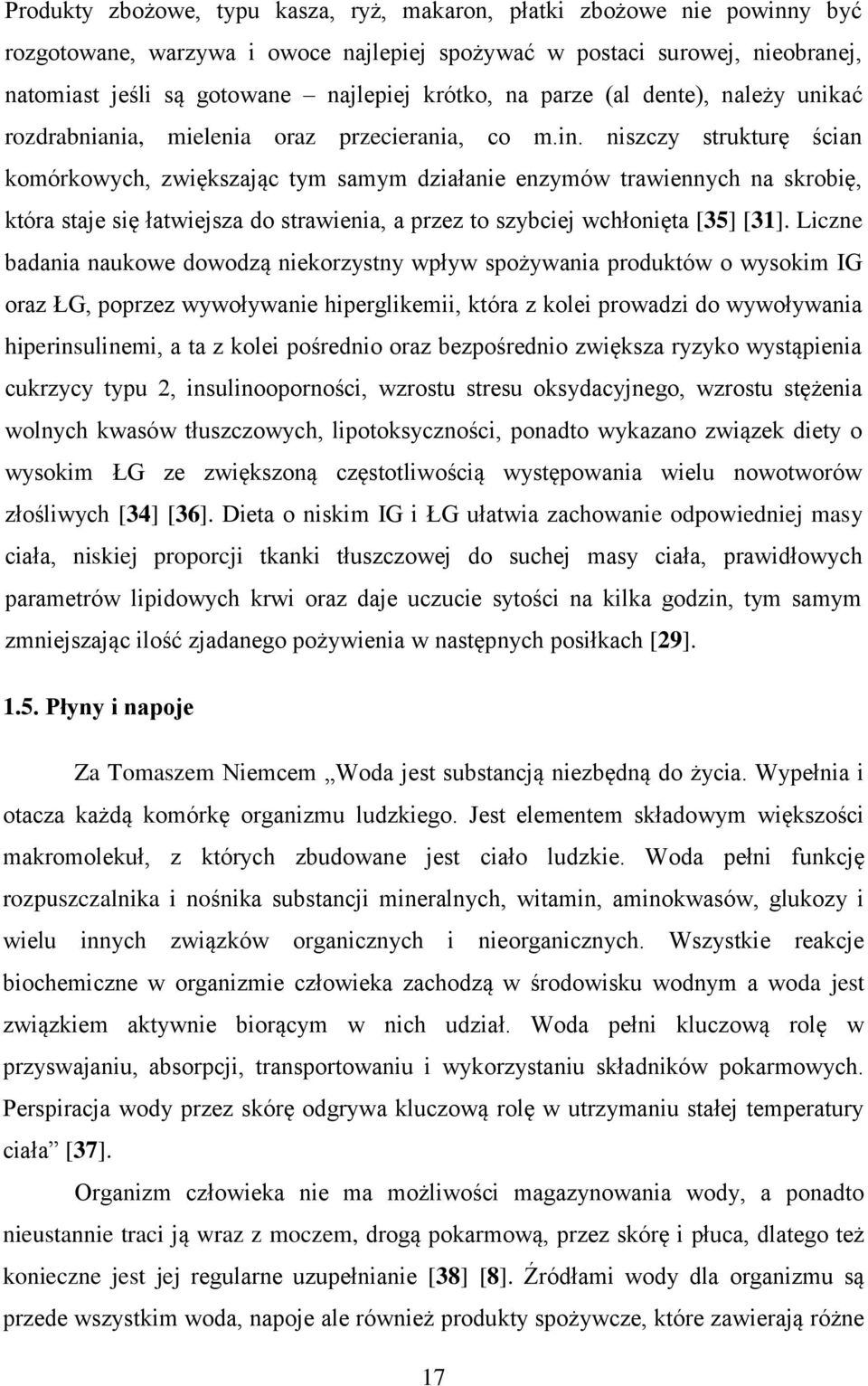 Produkty zbożowe, typu kasza, ryż, makaron, płatki zbożowe nie powinny być rozgotowane, warzywa i owoce najlepiej spożywać w postaci surowej, nieobranej, natomiast jeśli są gotowane – najlepiej krótko, na parze (al dente), należy unikać rozdrabniania, mielenia oraz przecierania, co m.in. niszczy strukturę ścian komórkowych, zwiększając tym samym działanie enzymów trawiennych na skrobię, która staje się łatwiejsza do strawienia, a przez to szybciej wchłonięta [35] [31]. Liczne badania naukowe dowodzą niekorzystny wpływ spożywania produktów o wysokim IG oraz ŁG, poprzez wywoływanie hiperglikemii, która z kolei prowadzi do wywoływania hiperinsulinemi, a ta z kolei pośrednio oraz bezpośrednio zwiększa ryzyko wystąpienia cukrzycy typu 2, insulinooporności, wzrostu stresu oksydacyjnego, wzrostu stężenia wolnych kwasów tłuszczowych, lipotoksyczności, ponadto wykazano związek diety o wysokim ŁG ze zwiększoną częstotliwością występowania wielu nowotworów złośliwych [34] [36]. Dieta o niskim IG i ŁG ułatwia zachowanie odpowiedniej masy ciała, niskiej proporcji tkanki tłuszczowej do suchej masy ciała, prawidłowych parametrów lipidowych krwi oraz daje uczucie sytości na kilka godzin, tym samym zmniejszając ilość zjadanego pożywienia w następnych posiłkach [29].

1.5. Płyny i napoje

Za Tomaszem Niemcem „Woda jest substancją niezbędną do życia. Wypełnia i otacza każdą komórkę organizmu ludzkiego. Jest elementem składowym większości makromolekuł, z których zbudowane jest ciało ludzkie. Woda pełni funkcję rozpuszczalnika i nośnika substancji mineralnych, witamin, aminokwasów, glukozy i wielu innych związków organicznych i nieorganicznych. Wszystkie reakcje biochemiczne w organizmie człowieka zachodzą w środowisku wodnym a woda jest związkiem aktywnie biorącym w nich udział. Woda pełni kluczową rolę w przyswajaniu, absorpcji, transportowaniu i wykorzystaniu składników pokarmowych. Perspiracja wody przez skórę odgrywa kluczową rolę w utrzymaniu stałej temperatury ciała” [37].

Organizm człowieka nie ma możliwości magazynowania wody, a ponadto nieustannie traci ją wraz z moczem, drogą pokarmową, przez skórę i płuca, dlatego też konieczne jest jej regularne uzupełnianie [38] [8]. Źródłami wody dla organizmu są przede wszystkim woda, napoje ale również produkty spożywcze, które zawierają różne

17